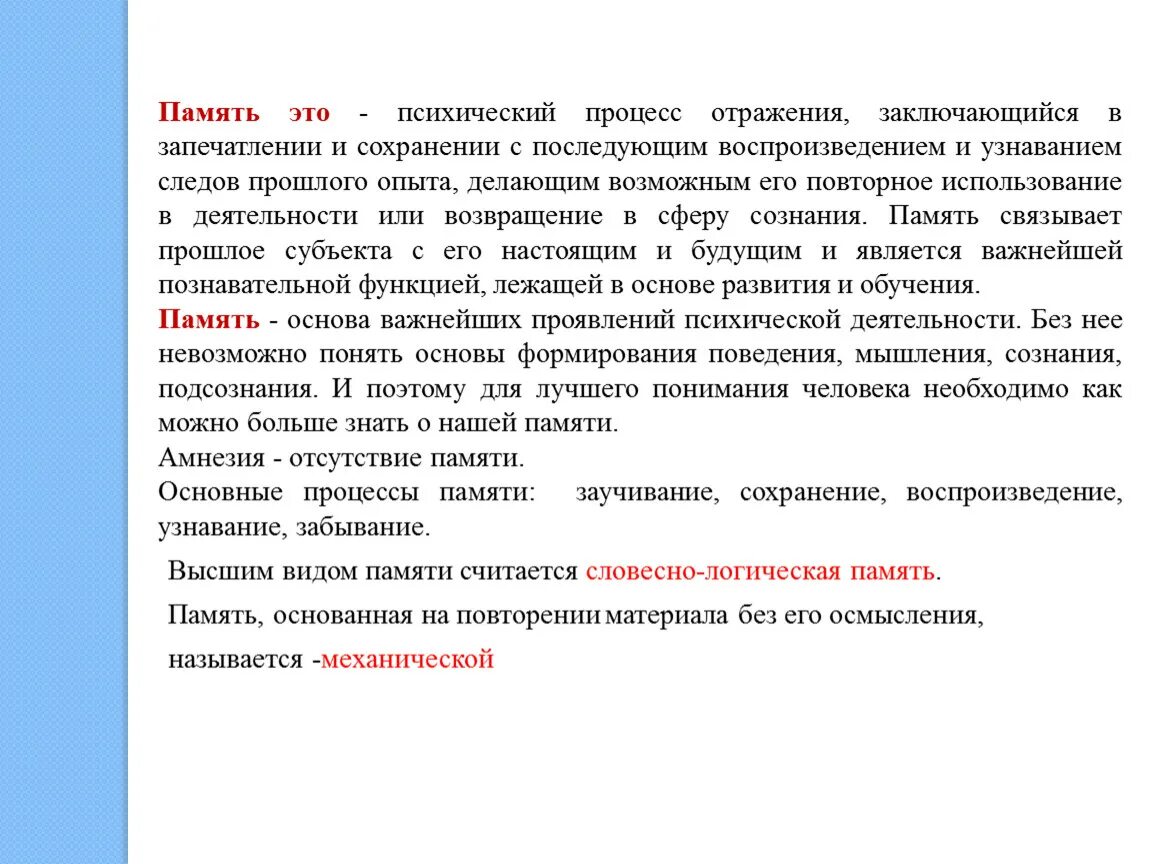 Память это - психический процесс отражения, заключающийся в запечатлении и сохранении с последующим воспроизведением и узнаванием следов прошлого опыта, делающим возможным его повторное использование в деятельности или возвращение в сферу сознания. Память связывает прошлое субъекта с его настоящим и будущим и является важнейшей познавательной функцией, лежащей в основе развития и обучения.
Память - основа важнейших проявлений психической деятельности. Без нее невозможно понять основы формирования поведения, мышления, сознания, подсознания. И поэтому для лучшего понимания человека необходимо как можно больше знать о нашей памяти.
Амнезия - отсутствие памяти.
Основные процессы памяти: заучивание, сохранение, воспроизведение, узнавание, забывание.

Высшим видом памяти считается словесно-логическая память.

Память, основанная на повторении материала без его осмысления,

называется -механической